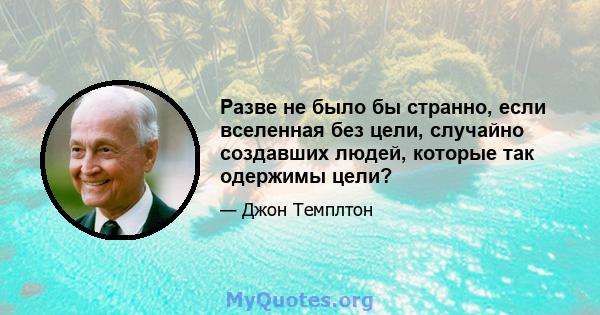 Разве не было бы странно, если вселенная без цели, случайно создавших людей, которые так одержимы цели?

— Джон Темплтон

MyQuotes.org